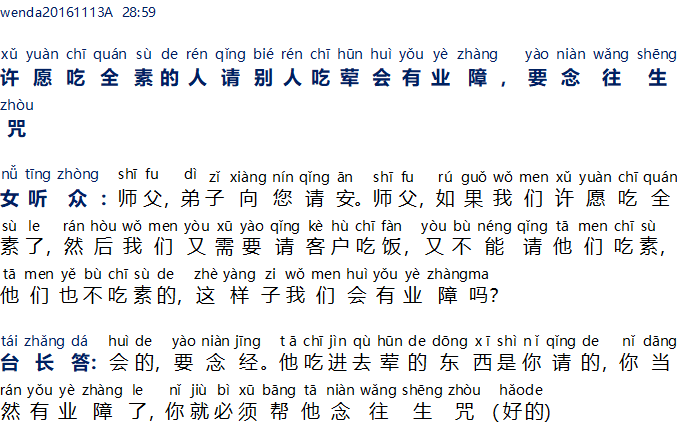 wenda20161113A 28:59

xǔ yuàn chī quán sù de rén qǐng bié rén chī hūn huì yǒu yè zhàng yào niàn wǎng shēng zhòu
许愿吃全素的人请别人吃荤会有业障，要念往生咒

nǚ tīng zhòng shī fu dì zǐ xiàng nín qǐng ān shī fu rú guǒ wǒ men xǔ yuàn chī quán sù le rán hòu wǒ men yòu xū yào qǐng kè hù chī fàn yòu bù néng qǐng tā men chī sù tā men yě bù chī sù de zhè yàng zi wǒ men huì yǒu yè zhàngma
女听众：师父，弟子向您请安。师父，如果我们许愿吃全素了，然后我们又需要请客户吃饭，又不能请他们吃素，他们也不吃素的，这样子我们会有业障吗？

tái zhǎng dá huì de yào niàn jīng tā chī jìn qù hūn de dōng xī shì nǐ qǐng de nǐ dāng rán yǒu yè zhàng le nǐ jiù bì xū bāng tā niàn wǎng shēng zhòu hǎode
台长答：会的，要念经。他吃进去荤的东西是你请的，你当然有业障了，你就必须帮他念往生咒（好的）